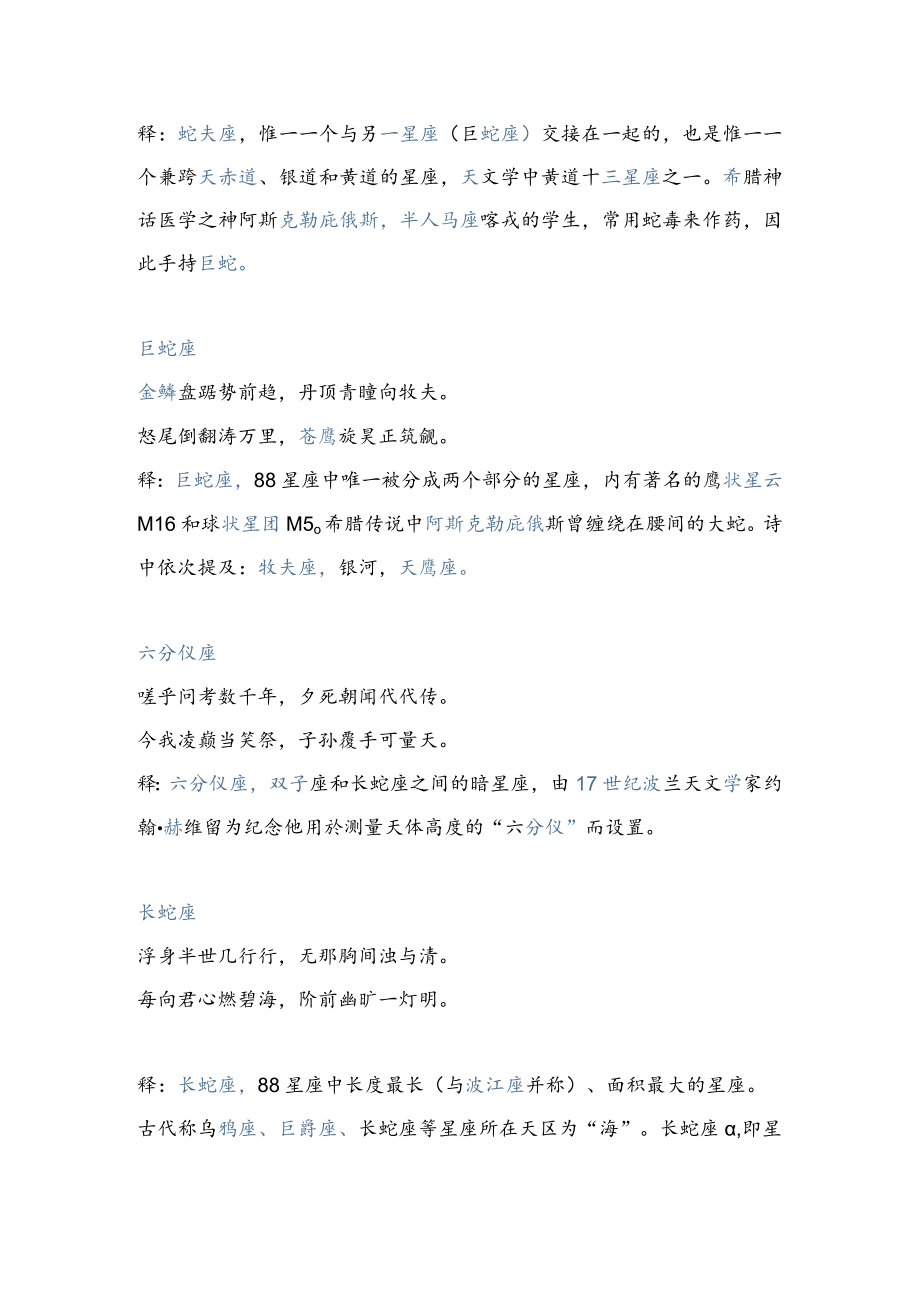 释：蛇夫座，惟一一个与另一星座（巨蛇座）交接在一起的，也是惟一一个兼跨天赤道、银道和黄道的星座，天文学中黄道十三星座之一。希腊神话医学之神阿斯克勒庇俄斯，半人马座喀戎的学生，常用蛇毒来作药，因此手持巨蛇。

巨蛇座

金鳞盘踞势前趋，丹顶青瞳向牧夫。

怒尾倒翻涛万里，苍鹰旋昊正筑觎。

释：巨蛇座，88星座中唯一被分成两个部分的星座，内有著名的鹰状星云M16和球状星团M5。希腊传说中阿斯克勒庇俄斯曾缠绕在腰间的大蛇。诗中依次提及：牧夫座，银河，天鹰座。

六分仪座

嗟乎问考数千年，夕死朝闻代代传。

今我凌巅当笑祭，子孙覆手可量天。

释：六分仪座，双子座和长蛇座之间的暗星座，由17世纪波兰天文学家约翰•赫维留为纪念他用於测量天体高度的“六分仪”而设置。

长蛇座

浮身半世几行行，无那胸间浊与清。

每向君心燃碧海，阶前幽旷一灯明。

释：长蛇座，88星座中长度最长（与波江座并称）、面积最大的星座。古代称乌鸦座、巨爵座、长蛇座等星座所在天区为“海”。长蛇座α,即星